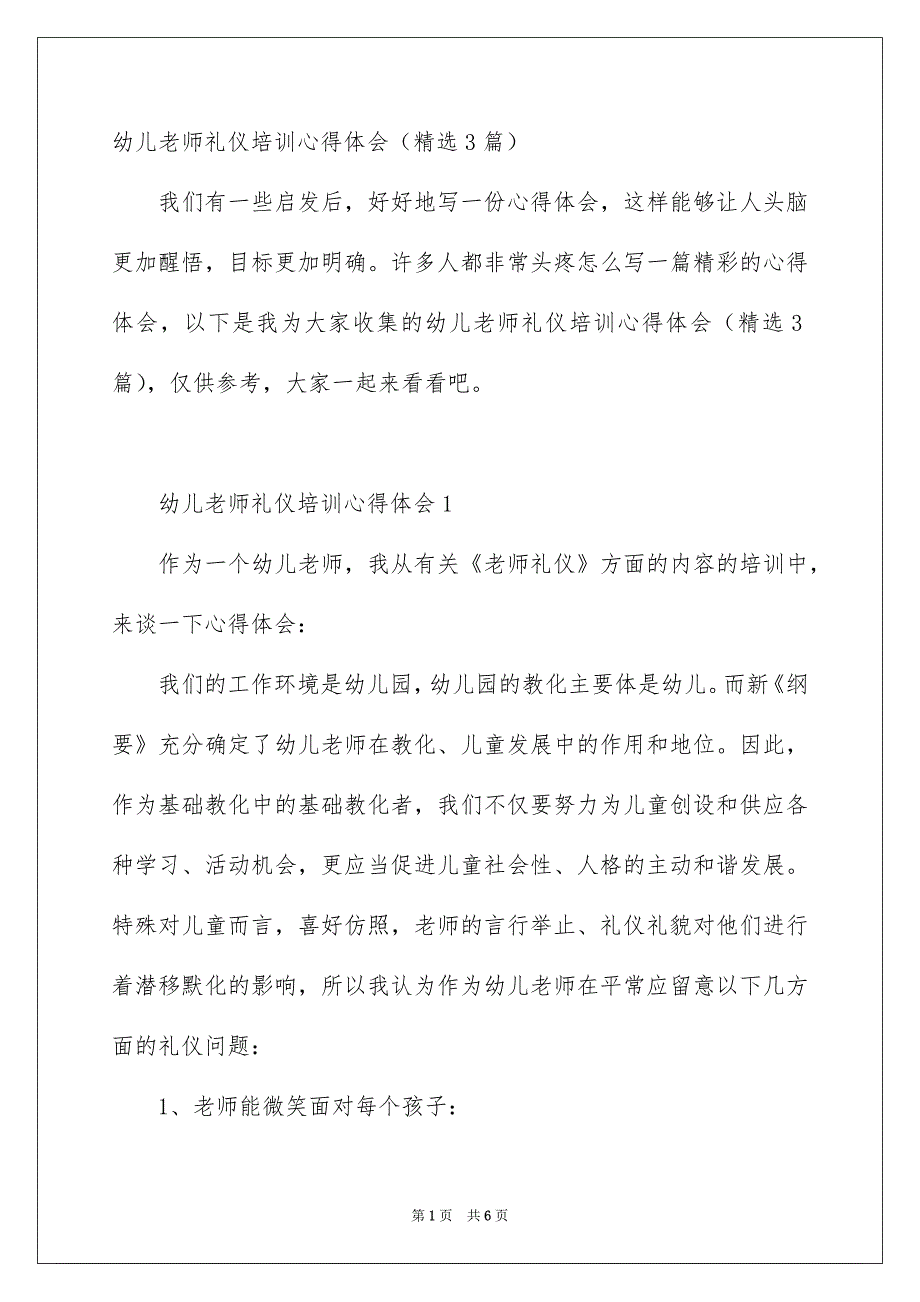 幼儿老师礼仪培训心得体会（精选3篇）

我们有一些启发后，好好地写一份心得体会，这样能够让人头脑更加醒悟，目标更加明确。许多人都非常头疼怎么写一篇精彩的心得体会，以下是我为大家收集的幼儿老师礼仪培训心得体会（精选3篇），仅供参考，大家一起来看看吧。

幼儿老师礼仪培训心得体会1

作为一个幼儿老师，我从有关《老师礼仪》方面的内容的培训中，来谈一下心得体会：

我们的工作环境是幼儿园，幼儿园的教化主要体是幼儿。而新《纲要》充分确定了幼儿老师在教化、儿童发展中的作用和地位。因此，作为基础教化中的基础教化者，我们不仅要努力为儿童创设和供应各种学习、活动机会，更应当促进儿童社会性、人格的主动和谐发展。特殊对儿童而言，喜好仿照，老师的言行举止、礼仪礼貌对他们进行着潜移默化的影响，所以我认为作为幼儿老师在平常应留意以下几方面的礼仪问题：

1、老师能微笑面对每个孩子：

第1页　共6页